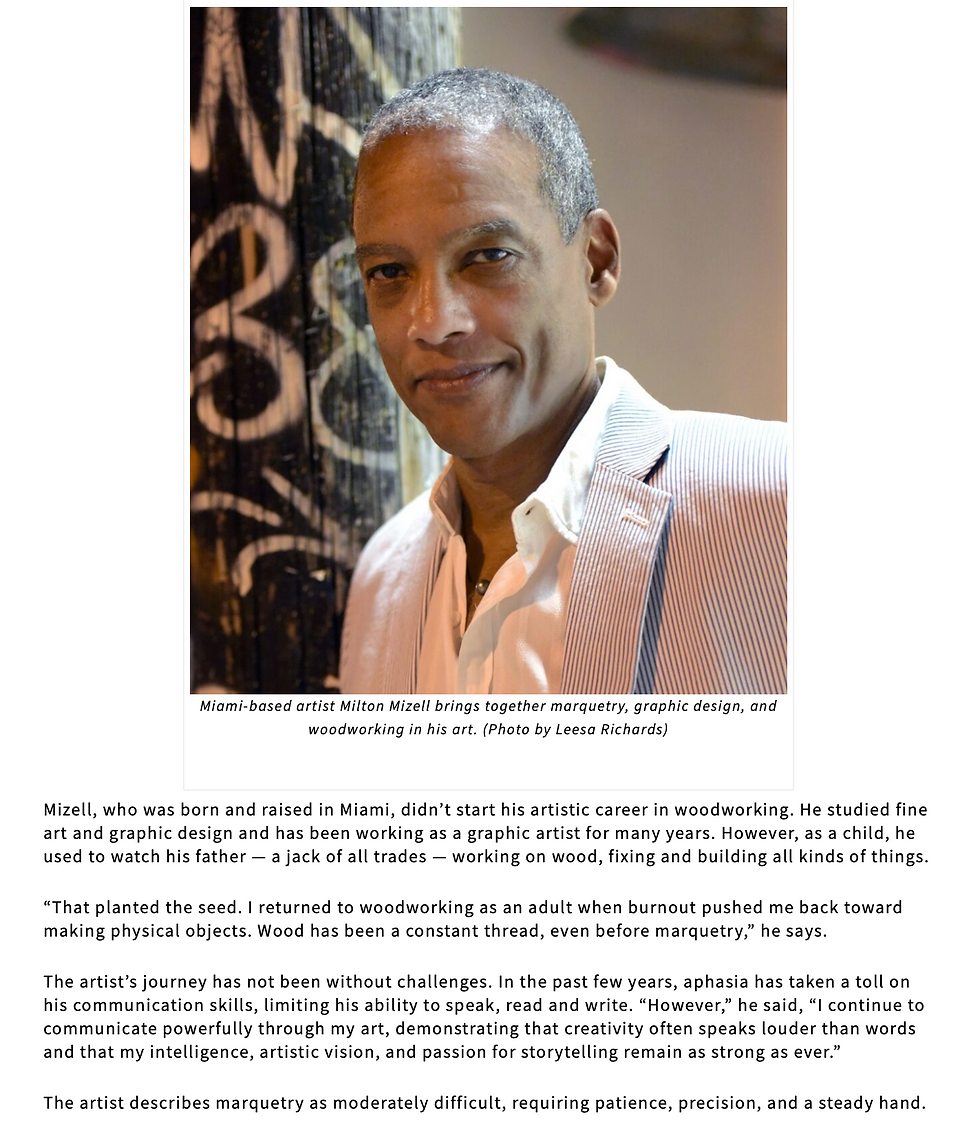 Miami-based artist Milton Mizell brings together marquetry, graphic design, and woodworking in his art. (Photo by Leesa Richards)

Mizell, who was born and raised in Miami, didn't start his artistic career in woodworking. He studied fine art and graphic design and has been working as a graphic artist for many years. However, as a child, he used to watch his father — a jack of all trades — working on wood, fixing and building all kinds of things.

"That planted the seed. I returned to woodworking as an adult when burnout pushed me back toward making physical objects. Wood has been a constant thread, even before marquetry," he says.

The artist's journey has not been without challenges. In the past few years, aphasia has taken a toll on his communication skills, limiting his ability to speak, read and write. "However," he said, "I continue to communicate powerfully through my art, demonstrating that creativity often speaks louder than words and that my intelligence, artistic vision, and passion for storytelling remain as strong as ever."

The artist describes marquetry as moderately difficult, requiring patience, precision, and a steady hand.